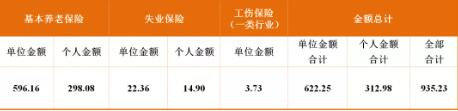 | 基本养老保险 | | 失业保险 | | 工伤保险（一类行业） | 金额总计 | | |
|---|---|---|---|---|---|---|---|
| 单位金额 | 个人金额 | 单位金额 | 个人金额 | 单位金额 | 单位金额合计 | 个人金额合计 | 全部合计 |
| 596.16 | 298.08 | 22.36 | 14.90 | 3.73 | 622.25 | 312.98 | 935.23 |